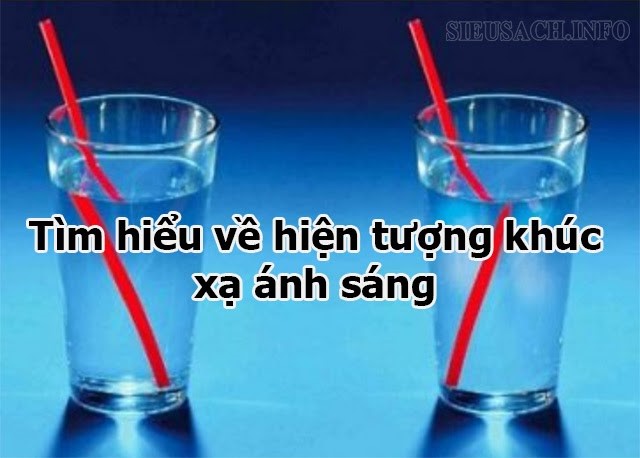 SIEUSACH.INFO

Tìm hiểu về hiện tượng khúc xạ ánh sáng